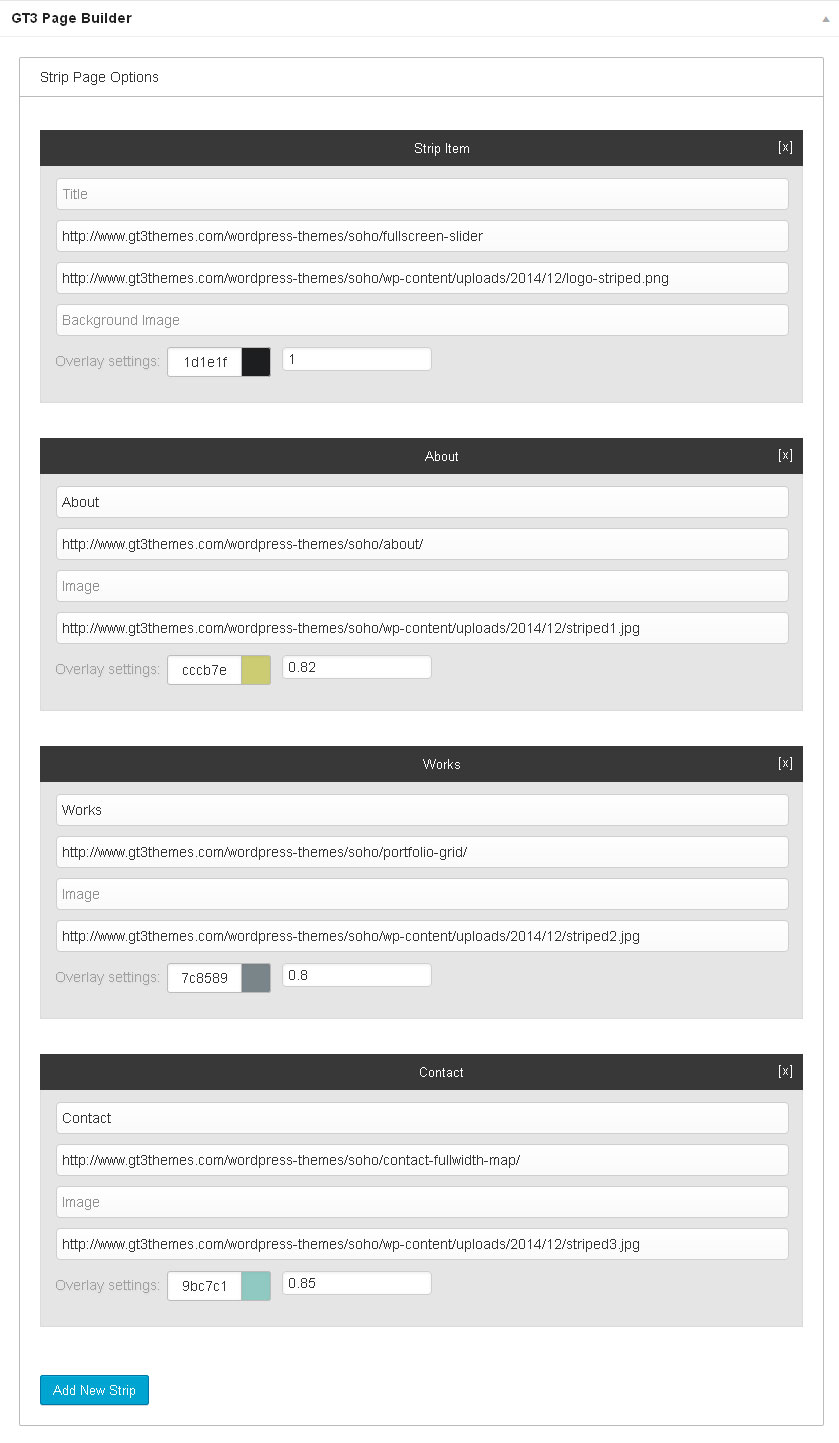 GT3 Page Builder

Strip Page Options

Strip Item [x]

Title

http://www.gt3themes.com/wordpress-themes/soho/fullscreen-slider

http://www.gt3themes.com/wordpress-themes/soho/wp-content/uploads/2014/12/logo-striped.png

Background Image

Overlay settings: 1d1e1f 1

About [x]

About

http://www.gt3themes.com/wordpress-themes/soho/about/

Image

http://www.gt3themes.com/wordpress-themes/soho/wp-content/uploads/2014/12/striped1.jpg

Overlay settings: cccb7e 0.82

Works [x]

Works

http://www.gt3themes.com/wordpress-themes/soho/portfolio-grid/

Image

http://www.gt3themes.com/wordpress-themes/soho/wp-content/uploads/2014/12/striped2.jpg

Overlay settings: 7c8589 0.8

Contact [x]

Contact

http://www.gt3themes.com/wordpress-themes/soho/contact-fullwidth-map/

Image

http://www.gt3themes.com/wordpress-themes/soho/wp-content/uploads/2014/12/striped3.jpg

Overlay settings: 9bc7c1 0.85

Add New Strip